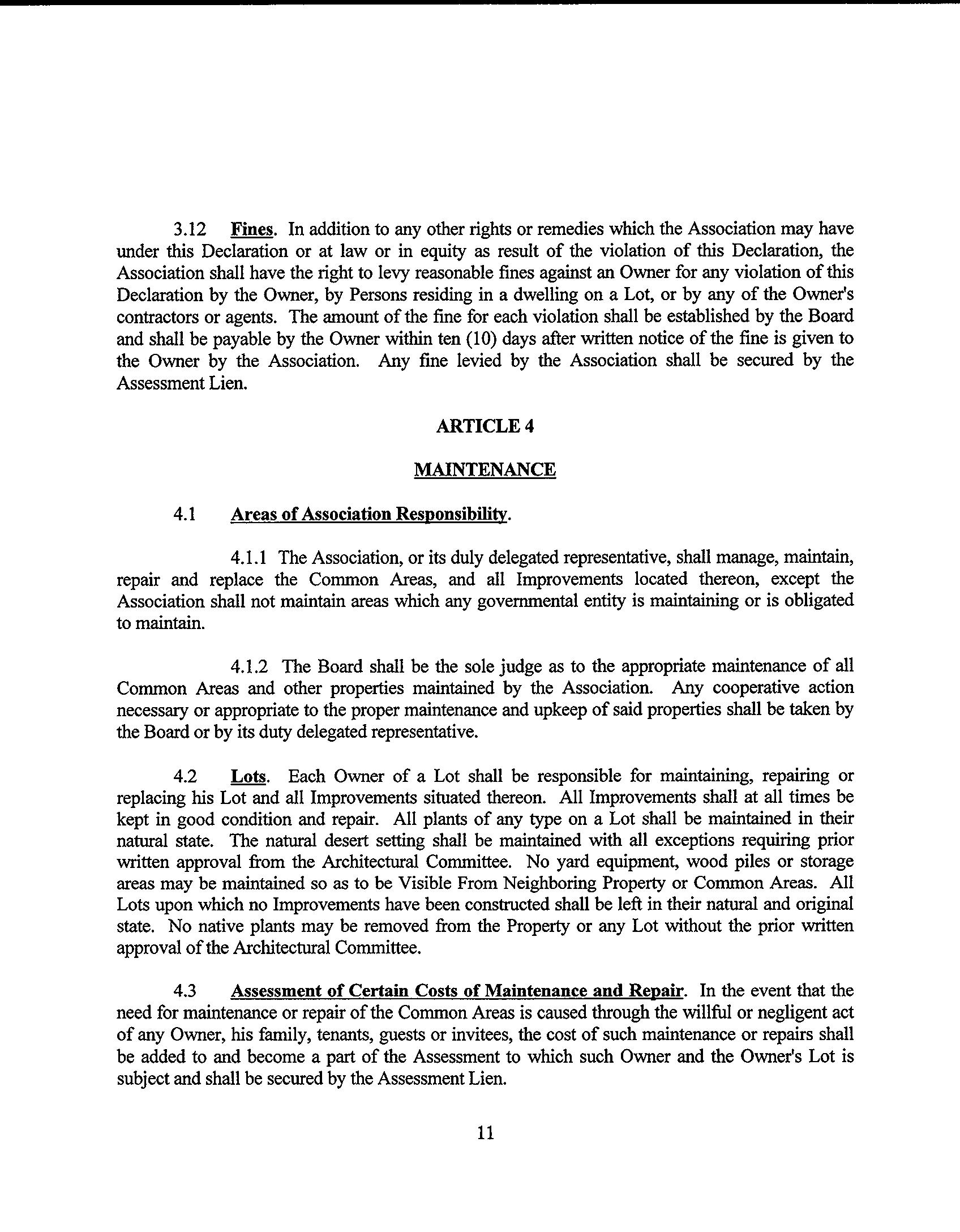 3.12 Fines. In addition to any other rights or remedies which the Association may have under this Declaration or at law or in equity as result of the violation of this Declaration, the Association shall have the right to levy reasonable fines against an Owner for any violation of this Declaration by the Owner, by Persons residing in a dwelling on a Lot, or by any of the Owner's contractors or agents. The amount of the fine for each violation shall be established by the Board and shall be payable by the Owner within ten (10) days after written notice of the fine is given to the Owner by the Association. Any fine levied by the Association shall be secured by the Assessment Lien.

ARTICLE 4

MAINTENANCE

4.1 Areas of Association Responsibility.

4.1.1 The Association, or its duly delegated representative, shall manage, maintain, repair and replace the Common Areas, and all Improvements located thereon, except the Association shall not maintain areas which any governmental entity is maintaining or is obligated to maintain.

4.1.2 The Board shall be the sole judge as to the appropriate maintenance of all Common Areas and other properties maintained by the Association. Any cooperative action necessary or appropriate to the proper maintenance and upkeep of said properties shall be taken by the Board or by its duty delegated representative.

4.2 Lots. Each Owner of a Lot shall be responsible for maintaining, repairing or replacing his Lot and all Improvements situated thereon. All Improvements shall at all times be kept in good condition and repair. All plants of any type on a Lot shall be maintained in their natural state. The natural desert setting shall be maintained with all exceptions requiring prior written approval from the Architectural Committee. No yard equipment, wood piles or storage areas may be maintained so as to be Visible From Neighboring Property or Common Areas. All Lots upon which no Improvements have been constructed shall be left in their natural and original state. No native plants may be removed from the Property or any Lot without the prior written approval of the Architectural Committee.

4.3 Assessment of Certain Costs of Maintenance and Repair. In the event that the need for maintenance or repair of the Common Areas is caused through the willful or negligent act of any Owner, his family, tenants, guests or invitees, the cost of such maintenance or repairs shall be added to and become a part of the Assessment to which such Owner and the Owner's Lot is subject and shall be secured by the Assessment Lien.

11